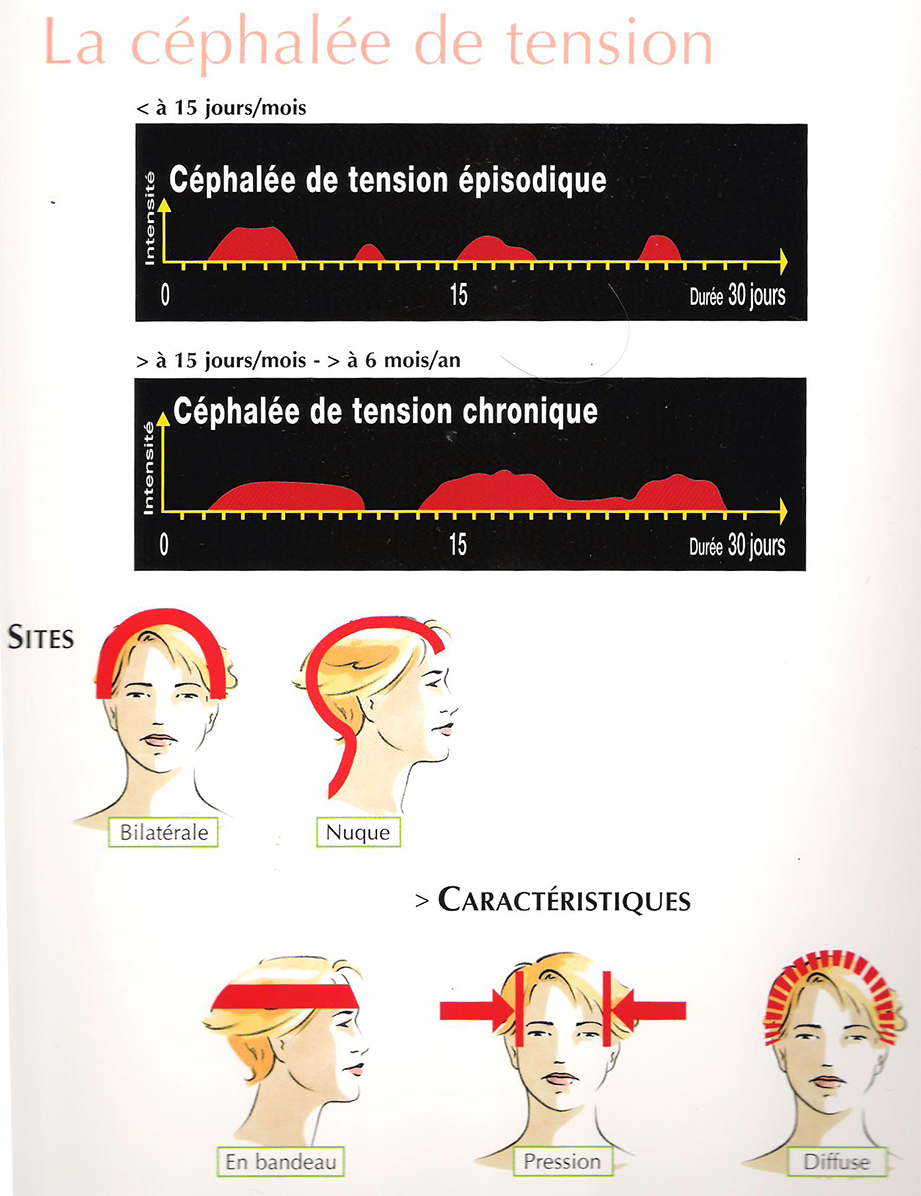 La céphalée de tension

< à 15 jours/mois

Intensité

Céphalée de tension épisodique

0

15

Durée 30 jours

> à 15 jours/mois - > à 6 mois/an

Intensité

Céphalée de tension chronique

0

15

Durée 30 jours

SITES

Bilatérale

Nuque

> CARACTÉRISTIQUES

En bandeau

Pression

Diffuse